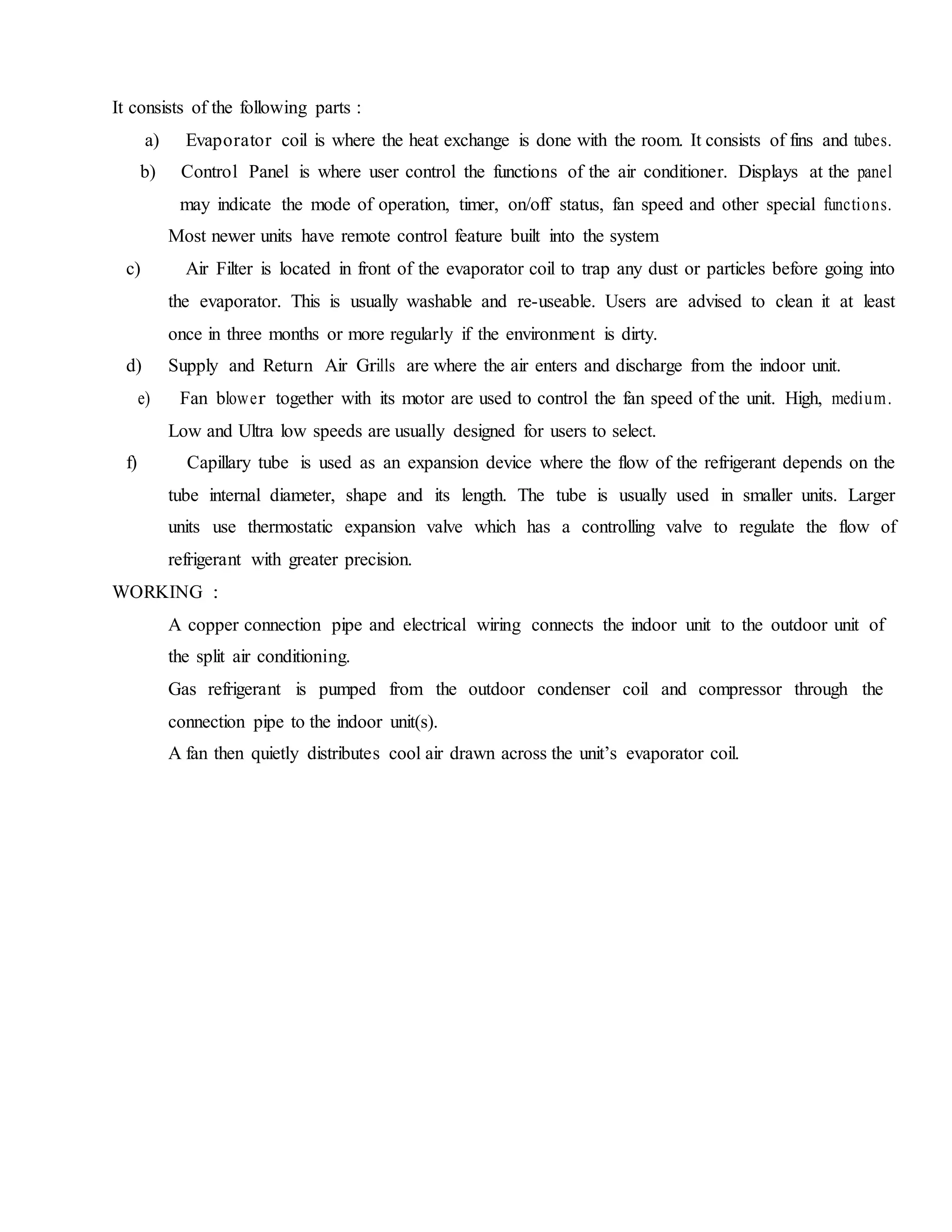 It consists of the following parts :

a) Evaporator coil is where the heat exchange is done with the room. It consists of fins and tubes.

b) Control Panel is where user control the functions of the air conditioner. Displays at the panel may indicate the mode of operation, timer, on/off status, fan speed and other special functions. Most newer units have remote control feature built into the system

c) Air Filter is located in front of the evaporator coil to trap any dust or particles before going into the evaporator. This is usually washable and re-useable. Users are advised to clean it at least once in three months or more regularly if the environment is dirty.

d) Supply and Return Air Grills are where the air enters and discharge from the indoor unit.

e) Fan blower together with its motor are used to control the fan speed of the unit. High, medium. Low and Ultra low speeds are usually designed for users to select.

f) Capillary tube is used as an expansion device where the flow of the refrigerant depends on the tube internal diameter, shape and its length. The tube is usually used in smaller units. Larger units use thermostatic expansion valve which has a controlling valve to regulate the flow of refrigerant with greater precision.

WORKING :

A copper connection pipe and electrical wiring connects the indoor unit to the outdoor unit of the split air conditioning.

Gas refrigerant is pumped from the outdoor condenser coil and compressor through the connection pipe to the indoor unit(s).

A fan then quietly distributes cool air drawn across the unit's evaporator coil.